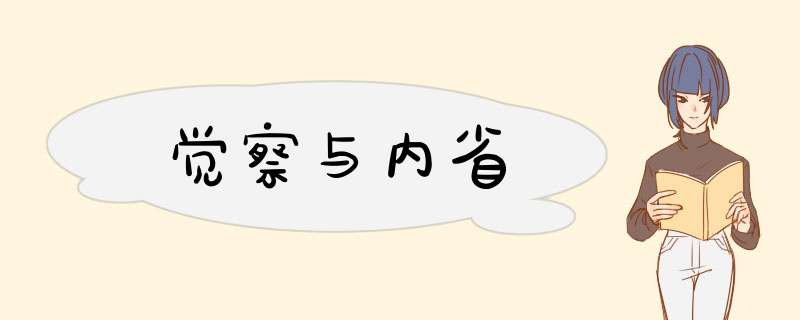 觉察与内省